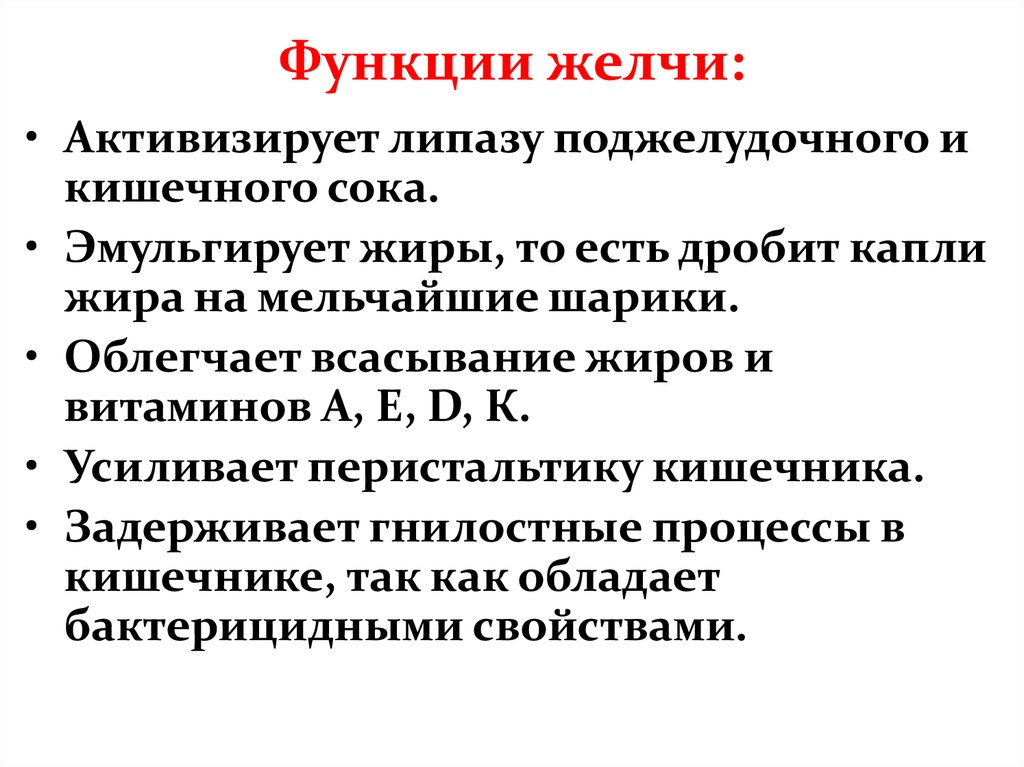 Функции желчи:

• Активизирует липазу поджелудочного и кишечного сока.
• Эмульгирует жиры, то есть дробит капли жира на мельчайшие шарики.
• Облегчает всасывание жиров и витаминов А, Е, D, К.
• Усиливает перистальтику кишечника.
• Задерживает гнилостные процессы в кишечнике, так как обладает бактерицидными свойствами.